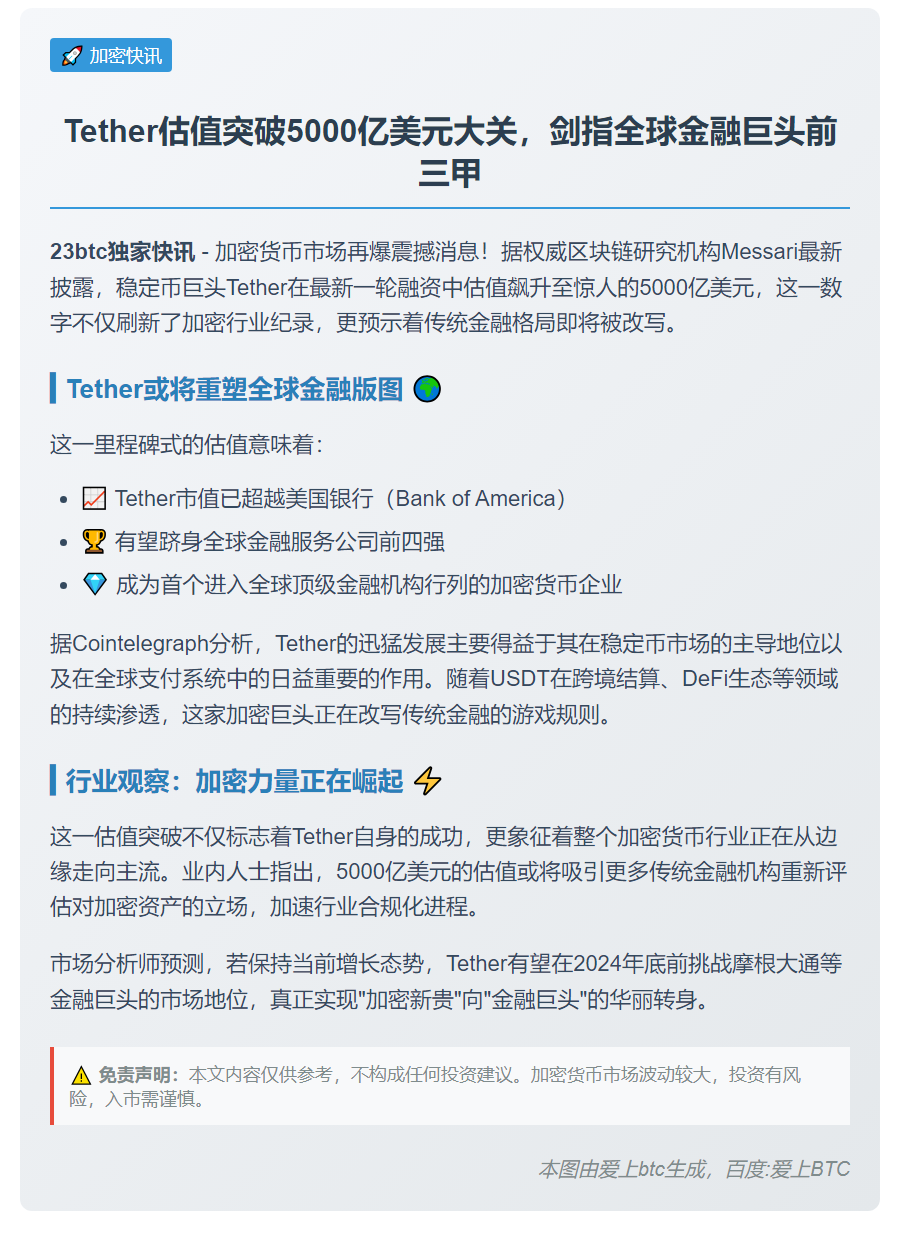 🚀 加密快讯

Tether估值突破5000亿美元大关，剑指全球金融巨头前三甲

23btc独家快讯 - 加密货币市场再爆震撼消息！据权威区块链研究机构Messari最新披露，稳定币巨头Tether在最新一轮融资中估值飙升至惊人的5000亿美元，这一数字不仅刷新了加密行业纪录，更预示着传统金融格局即将被改写。

Tether或将重塑全球金融版图 🌍

这一里程碑式的估值意味着：

- 📈 Tether市值已超越美国银行（Bank of America）
- 🏆 有望跻身全球金融服务公司前四强
- 💎 成为首个进入全球顶级金融机构行列的加密货币企业

据Cointelegraph分析，Tether的迅猛发展主要得益于其在稳定币市场的主导地位以及在全球支付系统中的日益重要的作用。随着USDT在跨境结算、DeFi生态等领域的持续渗透，这家加密巨头正在改写传统金融的游戏规则。

行业观察：加密力量正在崛起 ⚡

这一估值突破不仅标志着Tether自身的成功，更象征着整个加密货币行业正在从边缘走向主流。业内人士指出，5000亿美元的估值或将吸引更多传统金融机构重新评估对加密资产的立场，加速行业合规化进程。

市场分析师预测，若保持当前增长态势，Tether有望在2024年底前挑战摩根大通等金融巨头的市场地位，真正实现"加密新贵"向"金融巨头"的华丽转身。

⚠️ 免责声明：本文内容仅供参考，不构成任何投资建议。加密货币市场波动较大，投资有风险，入市需谨慎。

本图由爱上btc生成，百度:爱上BTC